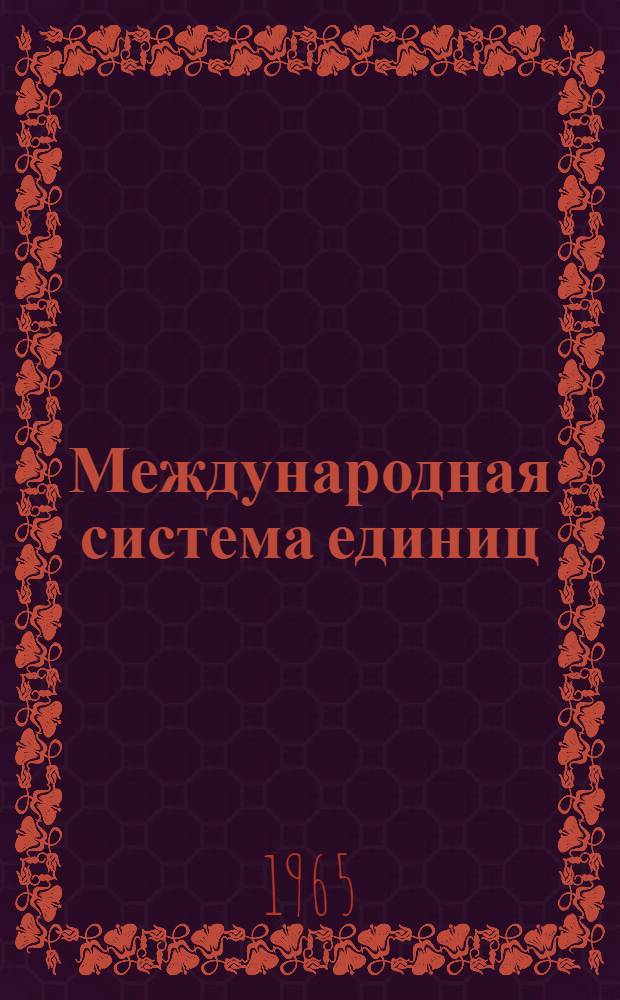 Международная система единиц

1965